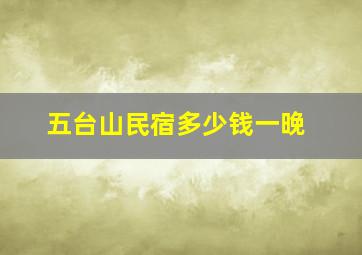 五台山民宿多少钱一晚